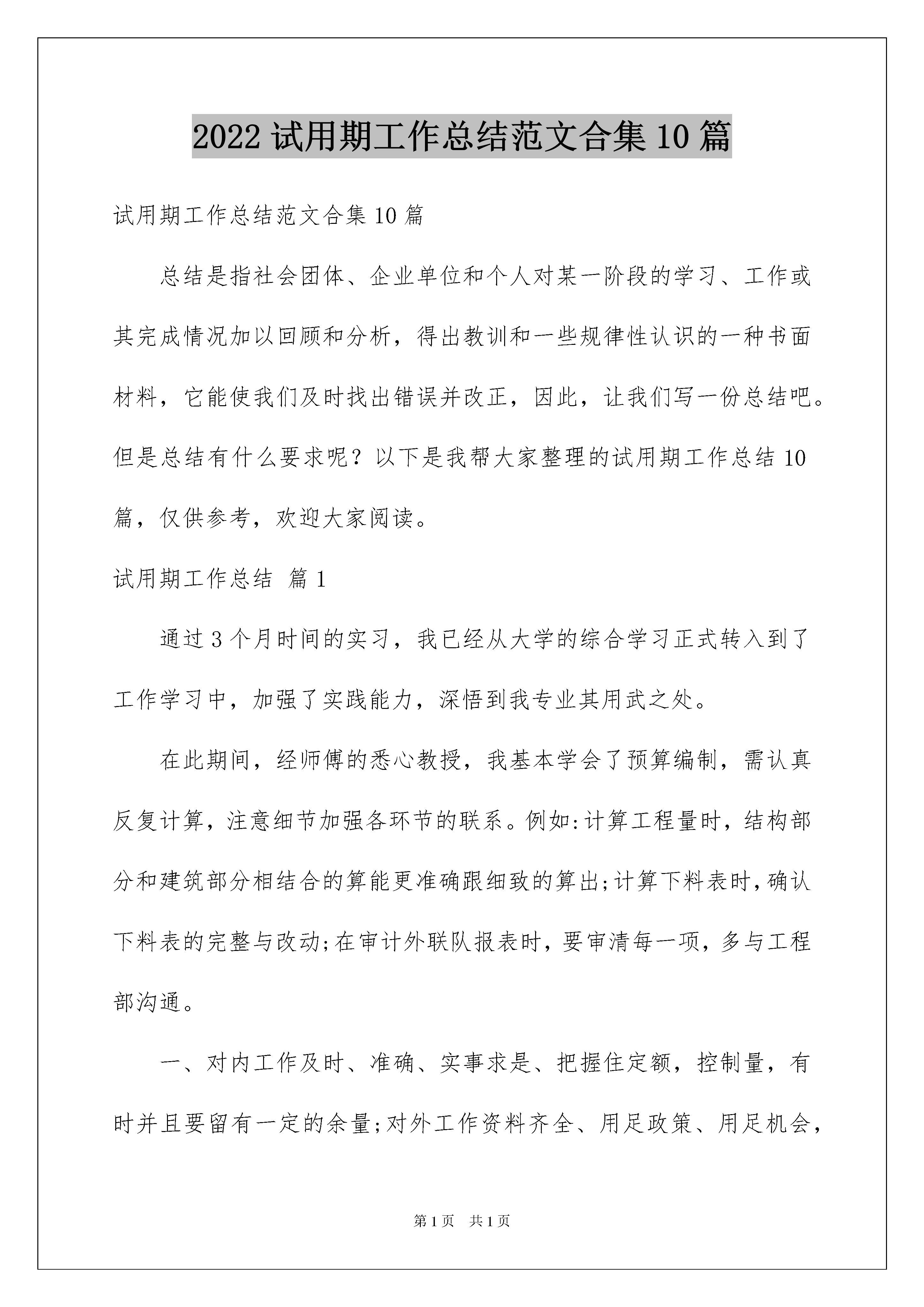 2022 试用期工作总结范文合集 10 篇

试用期工作总结范文合集 10 篇

总结是指社会团体、企业单位和个人对某一阶段的学习、工作或其完成情况加以回顾和分析，得出教训和一些规律性认识的一种书面材料，它能使我们及时找出错误并改正，因此，让我们写一份总结吧。但是总结有什么要求呢？以下是我帮大家整理的试用期工作总结 10 篇，仅供参考，欢迎大家阅读。

试用期工作总结 篇 1

通过 3 个月时间的实习，我已经从大学的综合学习正式转入到了工作学习中，加强了实践能力，深悟到我专业其用武之处。

在此期间，经师傅的悉心教授，我基本学会了预算编制，需认真反复计算，注意细节加强各环节的联系。例如:计算工程量时，结构部分和建筑部分相结合的算能更准确跟细致的算出;计算下料表时，确认下料表的完整与改动;在审计外联队报表时，要审清每一项，多与工程部沟通。

一、对内工作及时、准确、实事求是、把握住定额，控制量，有时并且要留有一定的余量;对外工作资料齐全、用足政策、用足机会，

第 1 页 共 1 页